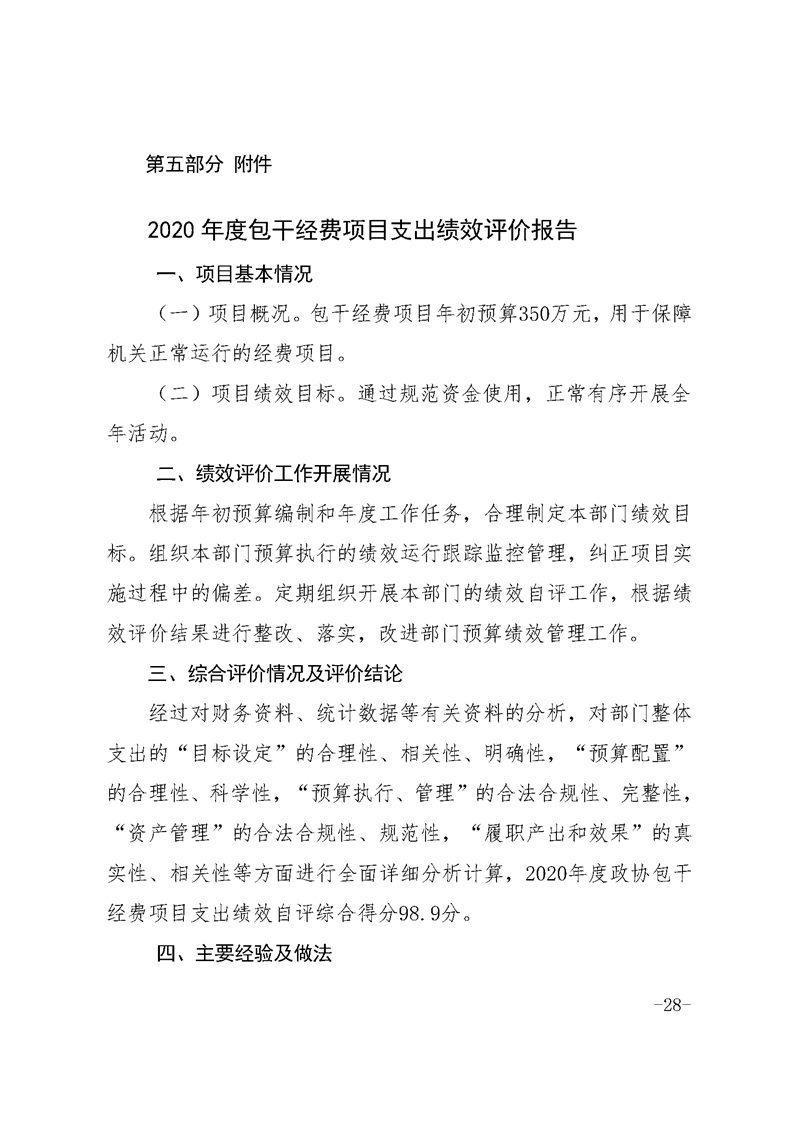 第五部分 附件

2020 年度包干经费项目支出绩效评价报告

一、项目基本情况

（一）项目概况。包干经费项目年初预算350万元，用于保障机关正常运行的经费项目。

（二）项目绩效目标。通过规范资金使用，正常有序开展全年活动。

二、绩效评价工作开展情况

根据年初预算编制和年度工作任务，合理制定本部门绩效目标。组织本部门预算执行的绩效运行跟踪监控管理，纠正项目实施过程中的偏差。定期组织开展本部门的绩效自评工作，根据绩效评价结果进行整改、落实，改进部门预算绩效管理工作。

三、综合评价情况及评价结论

经过对财务资料、统计数据等有关资料的分析，对部门整体支出的“目标设定”的合理性、相关性、明确性，“预算配置”的合理性、科学性，“预算执行、管理”的合法合规性、完整性，“资产管理”的合法合规性、规范性，“履职产出和效果”的真实性、相关性等方面进行全面详细分析计算，2020年度政协包干经费项目支出绩效自评综合得分98.9分。

四、主要经验及做法

-28-